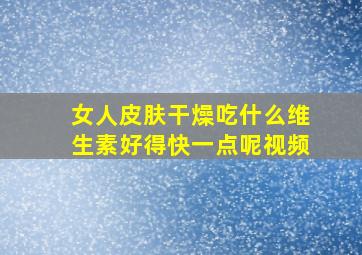 女人皮肤干燥吃什么维生素好得快一点呢视频